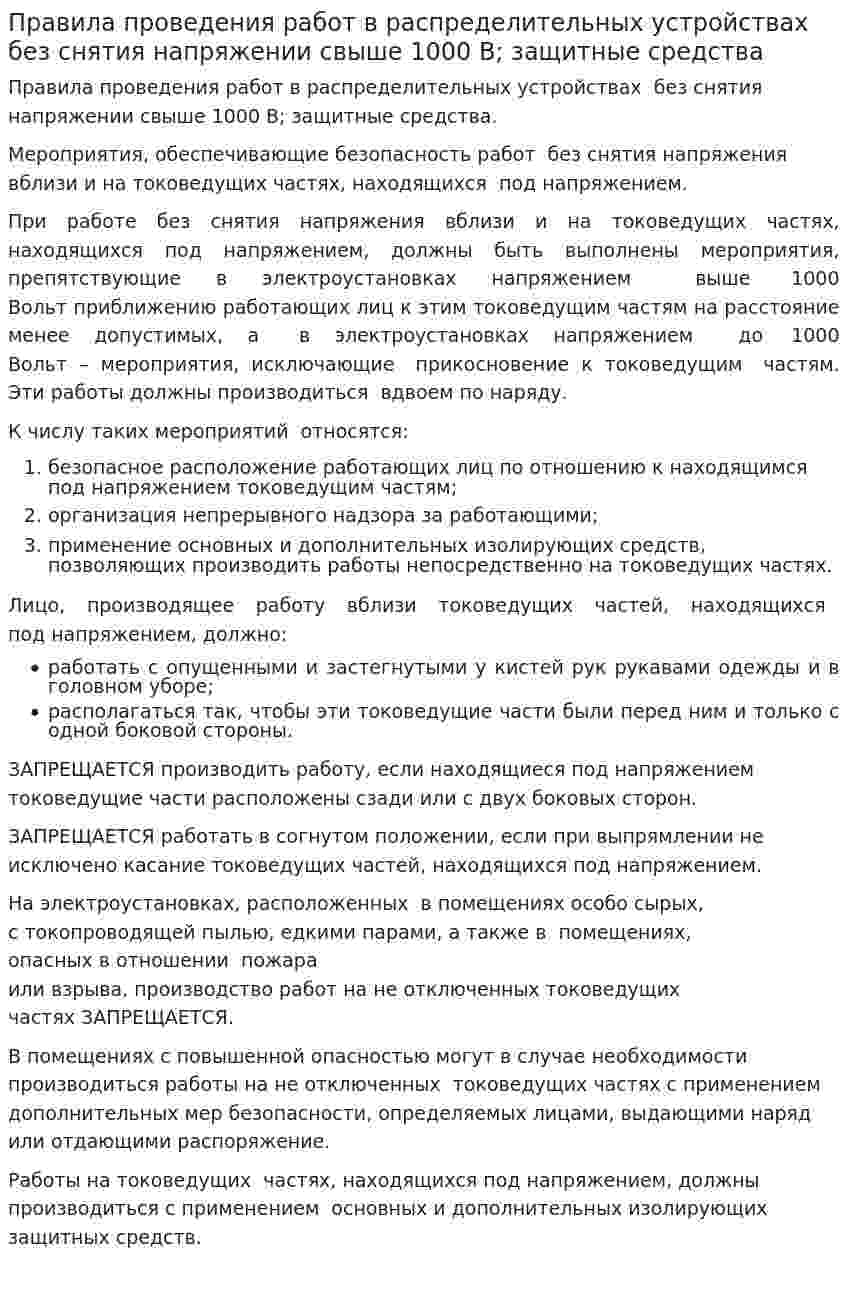 Правила проведения работ в распределительных устройствах без снятия напряжении свыше 1000 В; защитные средства

Правила проведения работ в распределительных устройствах без снятия напряжении свыше 1000 В; защитные средства.

Мероприятия, обеспечивающие безопасность работ без снятия напряжения вблизи и на токоведущих частях, находящихся под напряжением.

При работе без снятия напряжения вблизи и на токоведущих частях, находящихся под напряжением, должны быть выполнены мероприятия, препятствующие в электроустановках напряжением выше 1000 Вольт приближению работающих лиц к этим токоведущим частям на расстояние менее допустимых, а в электроустановках напряжением до 1000 Вольт – мероприятия, исключающие прикосновение к токоведущим частям. Эти работы должны производиться вдвоем по наряду.

К числу таких мероприятий относятся:

1. безопасное расположение работающих лиц по отношению к находящимся под напряжением токоведущим частям;
2. организация непрерывного надзора за работающими;
3. применение основных и дополнительных изолирующих средств, позволяющих производить работы непосредственно на токоведущих частях.

Лицо, производящее работу вблизи токоведущих частей, находящихся под напряжением, должно:

• работать с опущенными и застегнутыми у кистей рук рукавами одежды и в головном уборе;
• располагаться так, чтобы эти токоведущие части были перед ним и только с одной боковой стороны.

ЗАПРЕЩАЕТСЯ производить работу, если находящиеся под напряжением токоведущие части расположены сзади или с двух боковых сторон.

ЗАПРЕЩАЕТСЯ работать в согнутом положении, если при выпрямлении не исключено касание токоведущих частей, находящихся под напряжением.

На электроустановках, расположенных в помещениях особо сырых, с токопроводящей пылью, едкими парами, а также в помещениях, опасных в отношении пожара или взрыва, производство работ на не отключенных токоведущих частях ЗАПРЕЩАЕТСЯ.

В помещениях с повышенной опасностью могут в случае необходимости производиться работы на не отключенных токоведущих частях с применением дополнительных мер безопасности, определяемых лицами, выдающими наряд или отдающими распоряжение.

Работы на токоведущих частях, находящихся под напряжением, должны производиться с применением основных и дополнительных изолирующих защитных средств.